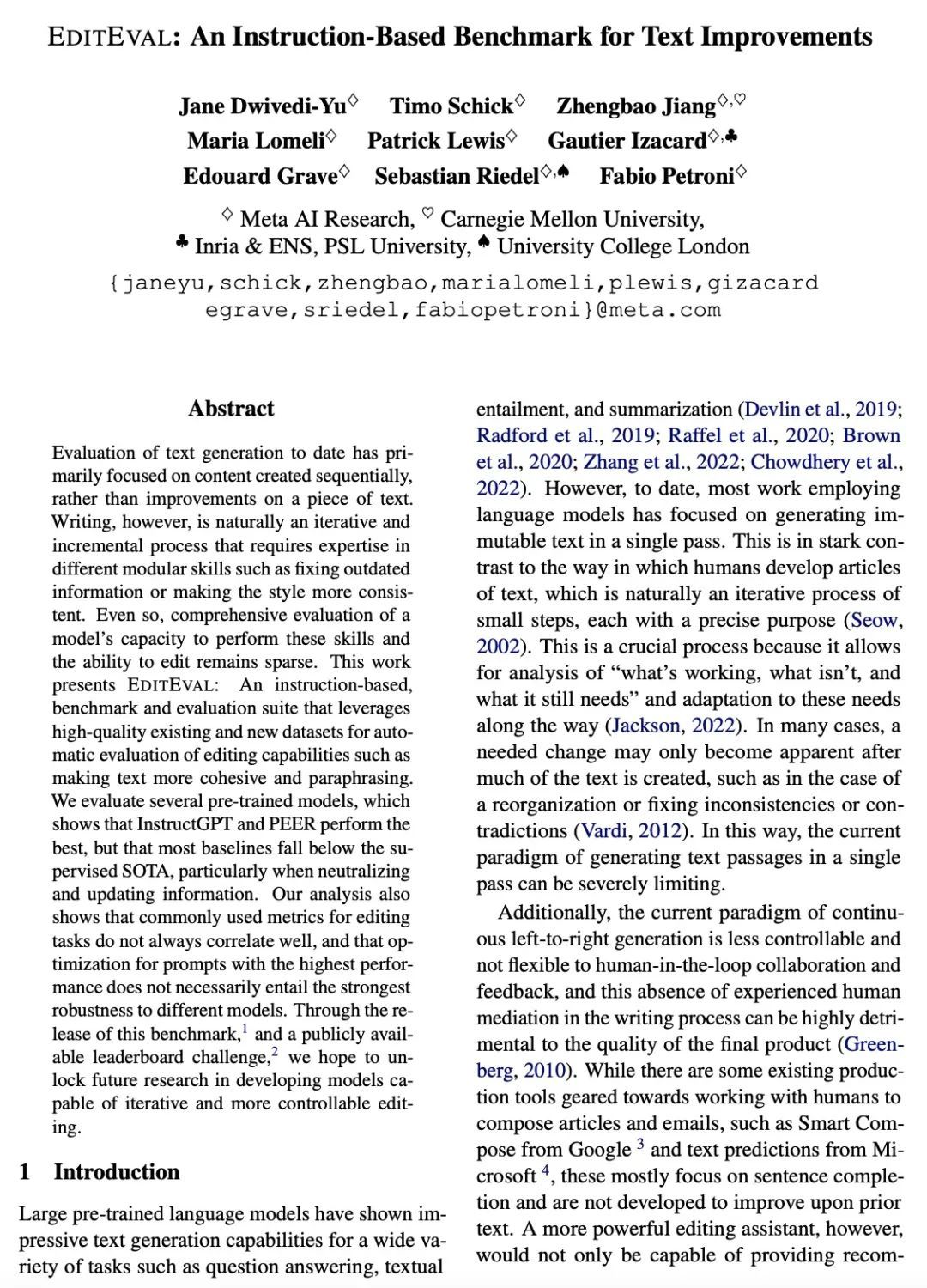 EDITEVAL: An Instruction-Based Benchmark for Text Improvements

Jane Dwivedi-Yu$^{\diamondsuit}$ Timo Schick$^{\diamondsuit}$ Zhengbao Jiang$^{\diamondsuit,\heartsuit}$
Maria Lomeli$^{\diamondsuit}$ Patrick Lewis$^{\diamondsuit}$ Gautier Izacard$^{\diamondsuit,\clubsuit}$
Edouard Grave$^{\diamondsuit}$ Sebastian Riedel$^{\diamondsuit,\spadesuit}$ Fabio Petroni$^{\diamondsuit}$

$^{\diamondsuit}$ Meta AI Research, $^{\heartsuit}$ Carnegie Mellon University,
$^{\clubsuit}$ Inria & ENS, PSL University, $^{\spadesuit}$ University College London
{janeyu,schick,zhengbao,marialomeli,plewis,gizacard egrave,sriedel,fabiopetroni}@meta.com

Abstract

Evaluation of text generation to date has primarily focused on content created sequentially, rather than improvements on a piece of text. Writing, however, is naturally an iterative and incremental process that requires expertise in different modular skills such as fixing outdated information or making the style more consistent. Even so, comprehensive evaluation of a model's capacity to perform these skills and the ability to edit remains sparse. This work presents EDITEVAL: An instruction-based, benchmark and evaluation suite that leverages high-quality existing and new datasets for automatic evaluation of editing capabilities such as making text more cohesive and paraphrasing. We evaluate several pre-trained models, which shows that InstructGPT and PEER perform the best, but that most baselines fall below the supervised SOTA, particularly when neutralizing and updating information. Our analysis also shows that commonly used metrics for editing tasks do not always correlate well, and that optimization for prompts with the highest performance does not necessarily entail the strongest robustness to different models. Through the release of this benchmark,$^1$ and a publicly available leaderboard challenge,$^2$ we hope to unlock future research in developing models capable of iterative and more controllable editing.

1 Introduction

Large pre-trained language models have shown impressive text generation capabilities for a wide variety of tasks such as question answering, textual entailment, and summarization (Devlin et al., 2019; Radford et al., 2019; Raffel et al., 2020; Brown et al., 2020; Zhang et al., 2022; Chowdhery et al., 2022). However, to date, most work employing language models has focused on generating immutable text in a single pass. This is in stark contrast to the way in which humans develop articles of text, which is naturally an iterative process of small steps, each with a precise purpose (Seow, 2002). This is a crucial process because it allows for analysis of "what's working, what isn't, and what it still needs" and adaptation to these needs along the way (Jackson, 2022). In many cases, a needed change may only become apparent after much of the text is created, such as in the case of a reorganization or fixing inconsistencies or contradictions (Vardi, 2012). In this way, the current paradigm of generating text passages in a single pass can be severely limiting.

Additionally, the current paradigm of continuous left-to-right generation is less controllable and not flexible to human-in-the-loop collaboration and feedback, and this absence of experienced human mediation in the writing process can be highly detrimental to the quality of the final product (Greenberg, 2010). While there are some existing production tools geared towards working with humans to compose articles and emails, such as Smart Compose from Google $^3$ and text predictions from Microsoft $^4$, these mostly focus on sentence completion and are not developed to improve upon prior text. A more powerful editing assistant, however, would not only be capable of providing recom-